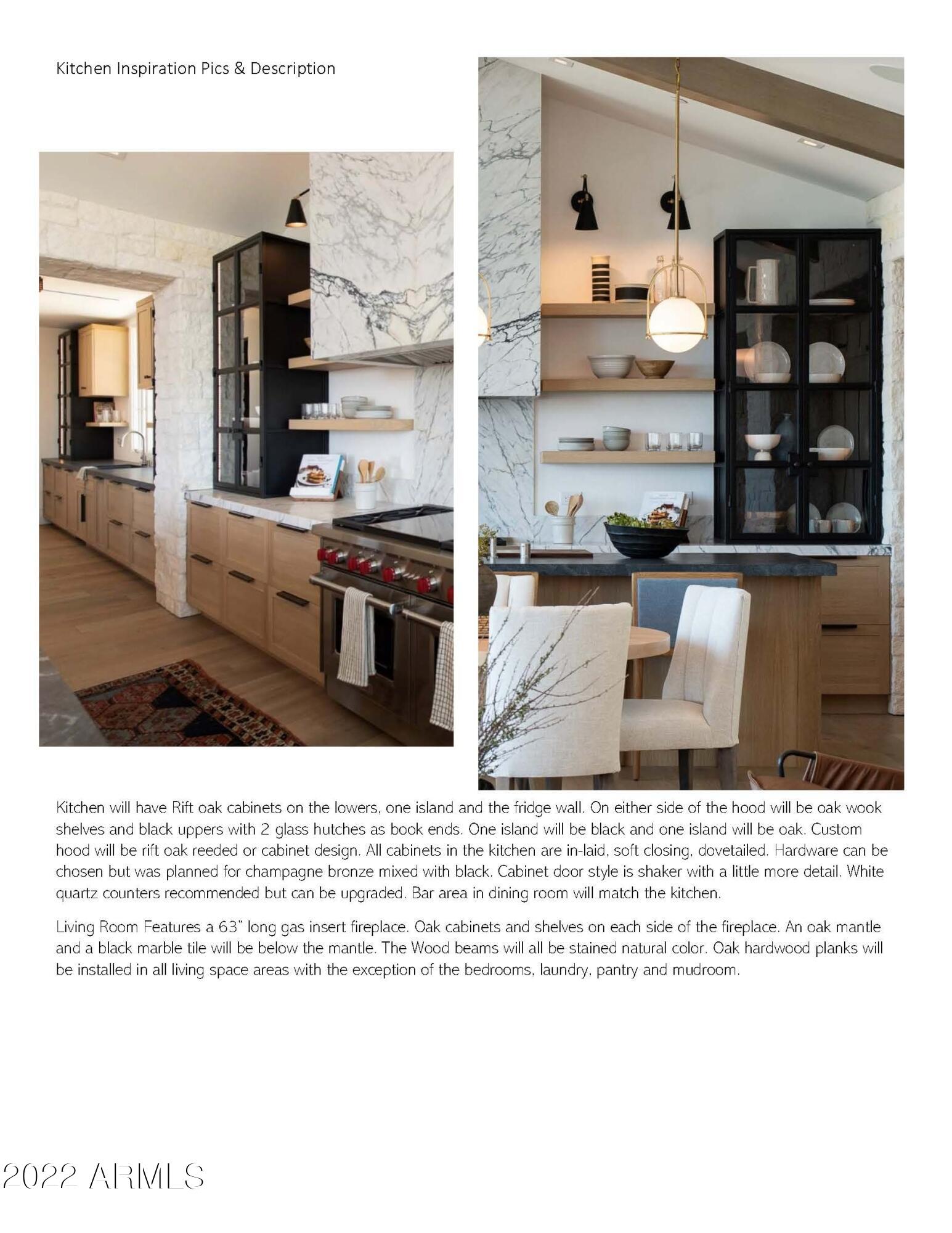 Kitchen Inspiration Pics & Description

Kitchen will have Rift oak cabinets on the lowers, one island and the fridge wall. On either side of the hood will be oak wook shelves and black uppers with 2 glass hutches as book ends. One island will be black and one island will be oak. Custom hood will be rift oak reeded or cabinet design. All cabinets in the kitchen are in-laid, soft closing, dovetailed. Hardware can be chosen but was planned for champagne bronze mixed with black. Cabinet door style is shaker with a little more detail. White quartz counters recommended but can be upgraded. Bar area in dining room will match the kitchen.

Living Room Features a 63" long gas insert fireplace. Oak cabinets and shelves on each side of the fireplace. An oak mantle and a black marble tile will be below the mantle. The Wood beams will all be stained natural color. Oak hardwood planks will be installed in all living space areas with the exception of the bedrooms, laundry, pantry and mudroom.

2022 ARMLS